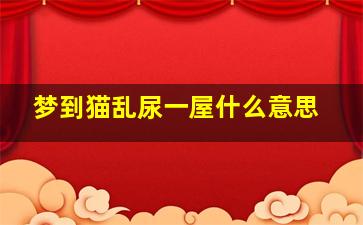 梦到猫乱尿一屋什么意思